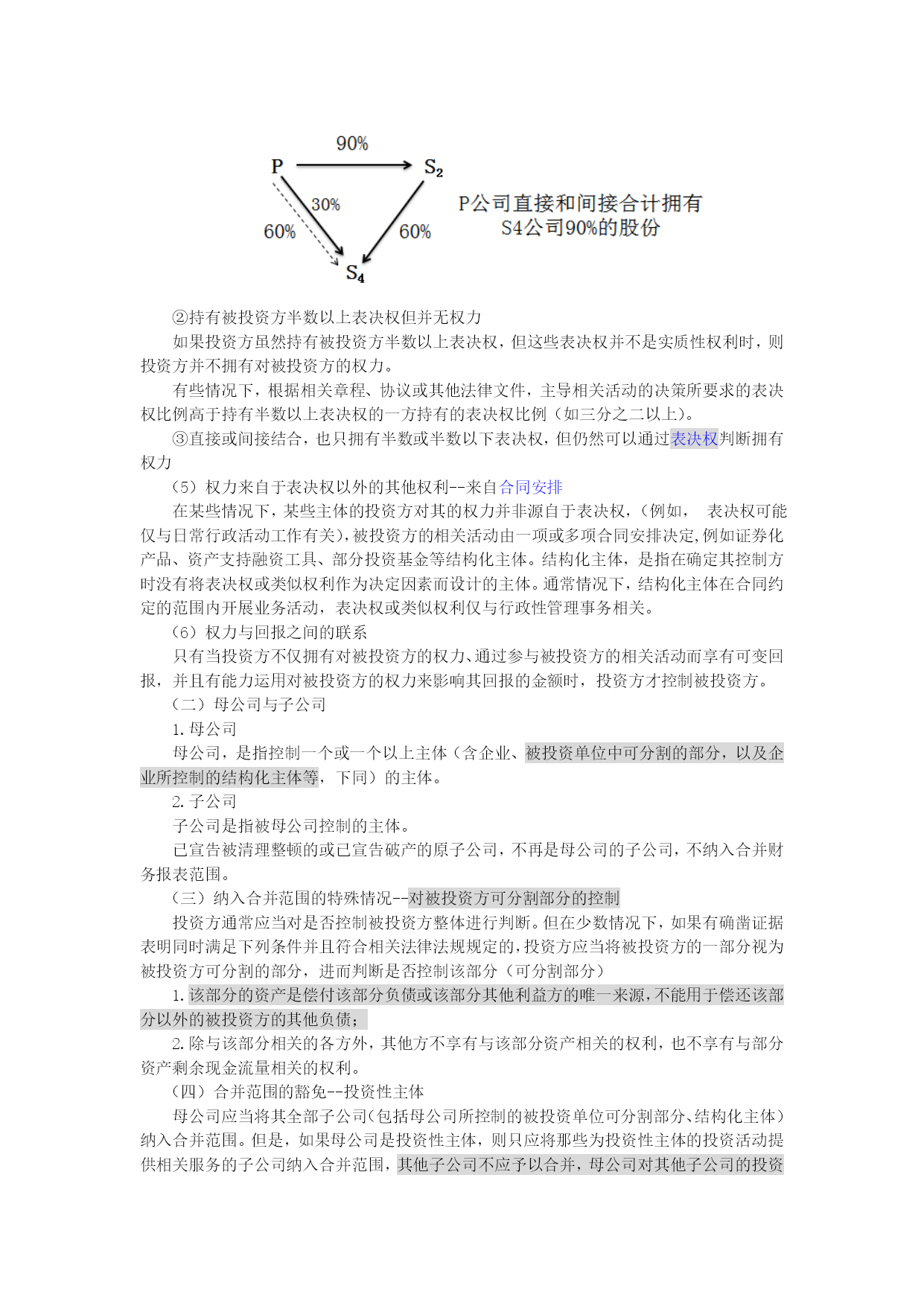 90%

P

$S_2$

30%

60%

60%

$S_4$

P公司直接和间接合计拥有S4公司90%的股份

②持有被投资方半数以上表决权但并无权力

如果投资方虽然持有被投资方半数以上表决权，但这些表决权并不是实质性权利时，则投资方并不拥有对被投资方的权力。

有些情况下，根据相关章程、协议或其他法律文件，主导相关活动的决策所要求的表决权比例高于持有半数以上表决权的一方持有的表决权比例（如三分之二以上）。

③直接或间接结合，也只拥有半数或半数以下表决权，但仍然可以通过表决权判断拥有权力

（5）权力来自于表决权以外的其他权利--来自合同安排

在某些情况下，某些主体的投资方对其的权力并非源自于表决权，（例如， 表决权可能仅与日常行政活动工作有关），被投资方的相关活动由一项或多项合同安排决定，例如证券化产品、资产支持融资工具、部分投资基金等结构化主体。结构化主体，是指在确定其控制方时没有将表决权或类似权利作为决定因素而设计的主体。通常情况下，结构化主体在合同约定的范围内开展业务活动，表决权或类似权利仅与行政性管理事务相关。

（6）权力与回报之间的联系

只有当投资方不仅拥有对被投资方的权力、通过参与被投资方的相关活动而享有可变回报，并且有能力运用对被投资方的权力来影响其回报的金额时，投资方才控制被投资方。

（二）母公司与子公司

1.母公司

母公司，是指控制一个或一个以上主体（含企业、被投资单位中可分割的部分，以及企业所控制的结构化主体等，下同）的主体。

2.子公司

子公司是指被母公司控制的主体。

已宣告被清理整顿的或已宣告破产的原子公司，不再是母公司的子公司，不纳入合并财务报表范围。

（三）纳入合并范围的特殊情况--对被投资方可分割部分的控制

投资方通常应当对是否控制被投资方整体进行判断。但在少数情况下，如果有确凿证据表明同时满足下列条件并且符合相关法律法规规定的，投资方应当将被投资方的一部分视为被投资方可分割的部分，进而判断是否控制该部分（可分割部分）

1.该部分的资产是偿付该部分负债或该部分其他利益方的唯一来源，不能用于偿还该部分以外的被投资方的其他负债；

2.除与该部分相关的各方外，其他方不享有与该部分资产相关的权利，也不享有与部分资产剩余现金流量相关的权利。

（四）合并范围的豁免--投资性主体

母公司应当将其全部子公司（包括母公司所控制的被投资单位可分割部分、结构化主体）纳入合并范围。但是，如果母公司是投资性主体，则只应将那些为投资性主体的投资活动提供相关服务的子公司纳入合并范围，其他子公司不应予以合并，母公司对其他子公司的投资